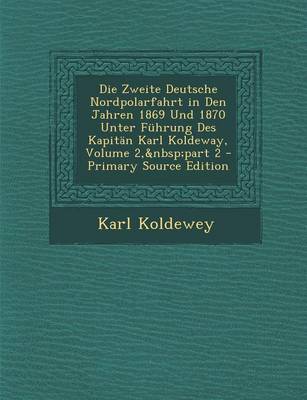 Die Zweite Deutsche Nordpolarfahrt in Den Jahren 1869 Und 1870 Unter Führung Des Kapitän Karl Koldeway, Volume 2,&nbsp;part 2 - Primary Source Edition

Karl Koldewey